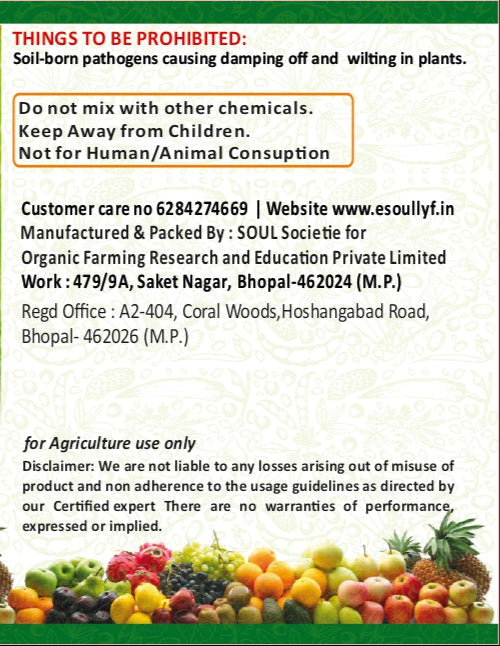 THINGS TO BE PROHIBITED:
Soil-born pathogens causing damping off and wilting in plants.

Do not mix with other chemicals.
Keep Away from Children.
Not for Human/Animal Consuption

Customer care no 6284274669 | Website www.esoullyf.in
Manufactured & Packed By : SOUL Societie for Organic Farming Research and Education Private Limited
Work : 479/9A, Saket Nagar, Bhopal-462024 (M.P.)
Regd Office : A2-404, Coral Woods,Hoshangabad Road, Bhopal- 462026 (M.P.)

for Agriculture use only
Disclaimer: We are not liable to any losses arising out of misuse of product and non adherence to the usage guidelines as directed by our Certified expert There are no warranties of performance, expressed or implied.